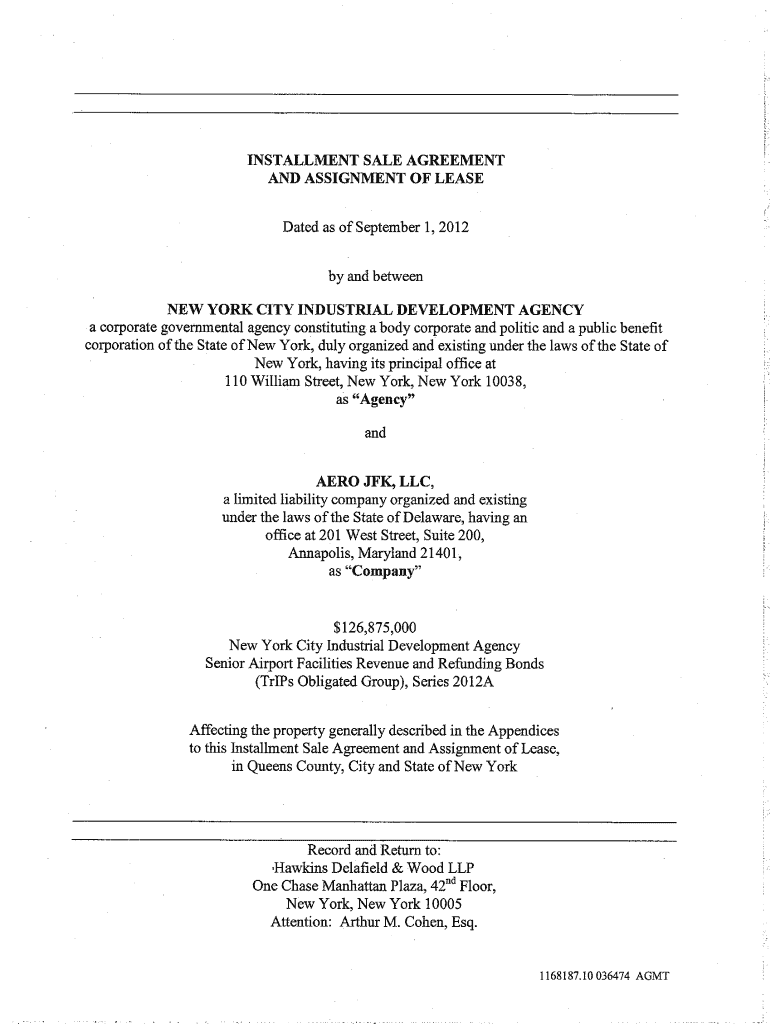 INSTALLMENT SALE AGREEMENT
AND ASSIGNMENT OF LEASE

Dated as of September 1, 2012

by and between

NEW YORK CITY INDUSTRIAL DEVELOPMENT AGENCY
a corporate governmental agency constituting a body corporate and politic and a public benefit corporation of the State of New York, duly organized and existing under the laws of the State of New York, having its principal office at
110 William Street, New York, New York 10038,
as "Agency"

and

AERO JFK, LLC,
a limited liability company organized and existing under the laws of the State of Delaware, having an office at 201 West Street, Suite 200, Annapolis, Maryland 21401,
as "Company"

$126,875,000
New York City Industrial Development Agency
Senior Airport Facilities Revenue and Refunding Bonds
(TrIPs Obligated Group), Series 2012A

Affecting the property generally described in the Appendices to this Installment Sale Agreement and Assignment of Lease, in Queens County, City and State of New York

Record and Return to:
Hawkins Delafield & Wood LLP
One Chase Manhattan Plaza, 42$^{nd}$ Floor,
New York, New York 10005
Attention: Arthur M. Cohen, Esq.

1168187.10 036474 AGMT